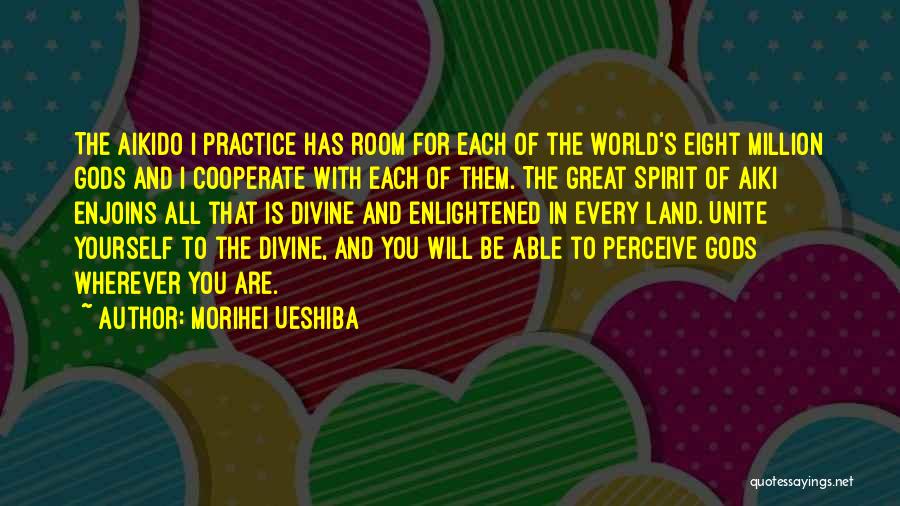 THE AIKIDO I PRACTICE HAS ROOM FOR EACH OF THE WORLD'S EIGHT MILLION GODS AND I COOPERATE WITH EACH OF THEM. THE GREAT SPIRIT OF AIKI ENJOINS ALL THAT IS DIVINE AND ENLIGHTENED IN EVERY LAND. UNITE YOURSELF TO THE DIVINE, AND YOU WILL BE ABLE TO PERCEIVE GODS WHEREVER YOU ARE.

~ AUTHOR: MORIHEI UESHIBA

quotessayings.net